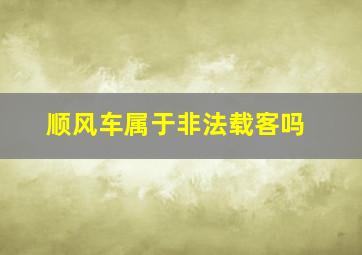 顺风车属于非法载客吗